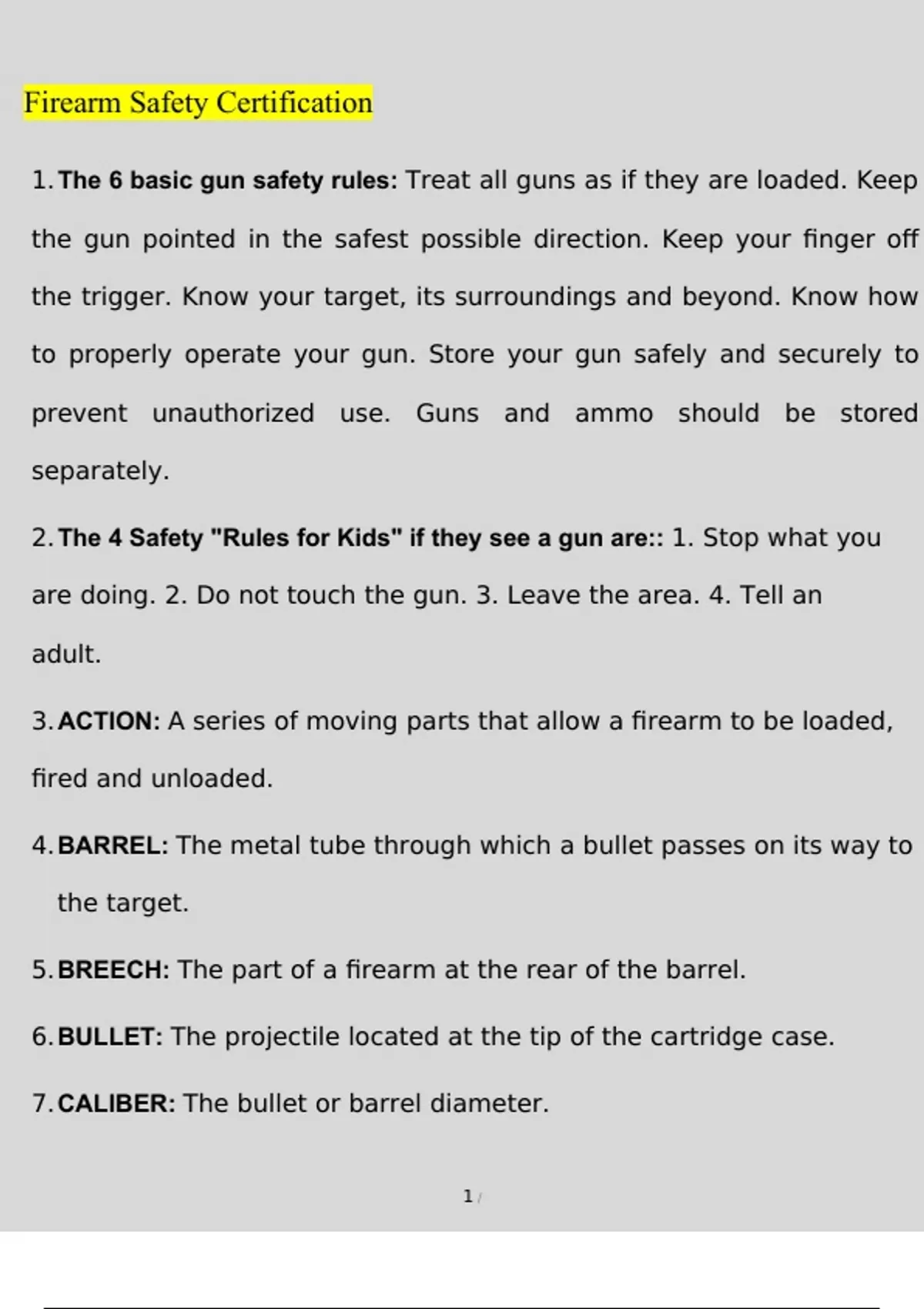 Firearm Safety Certification

1. The 6 basic gun safety rules: Treat all guns as if they are loaded. Keep the gun pointed in the safest possible direction. Keep your finger off the trigger. Know your target, its surroundings and beyond. Know how to properly operate your gun. Store your gun safely and securely to prevent unauthorized use. Guns and ammo should be stored separately.

2. The 4 Safety "Rules for Kids" if they see a gun are:: 1. Stop what you are doing. 2. Do not touch the gun. 3. Leave the area. 4. Tell an adult.

3. ACTION: A series of moving parts that allow a firearm to be loaded, fired and unloaded.

4. BARREL: The metal tube through which a bullet passes on its way to the target.

5. BREECH: The part of a firearm at the rear of the barrel.

6. BULLET: The projectile located at the tip of the cartridge case.

7. CALIBER: The bullet or barrel diameter.

1 /